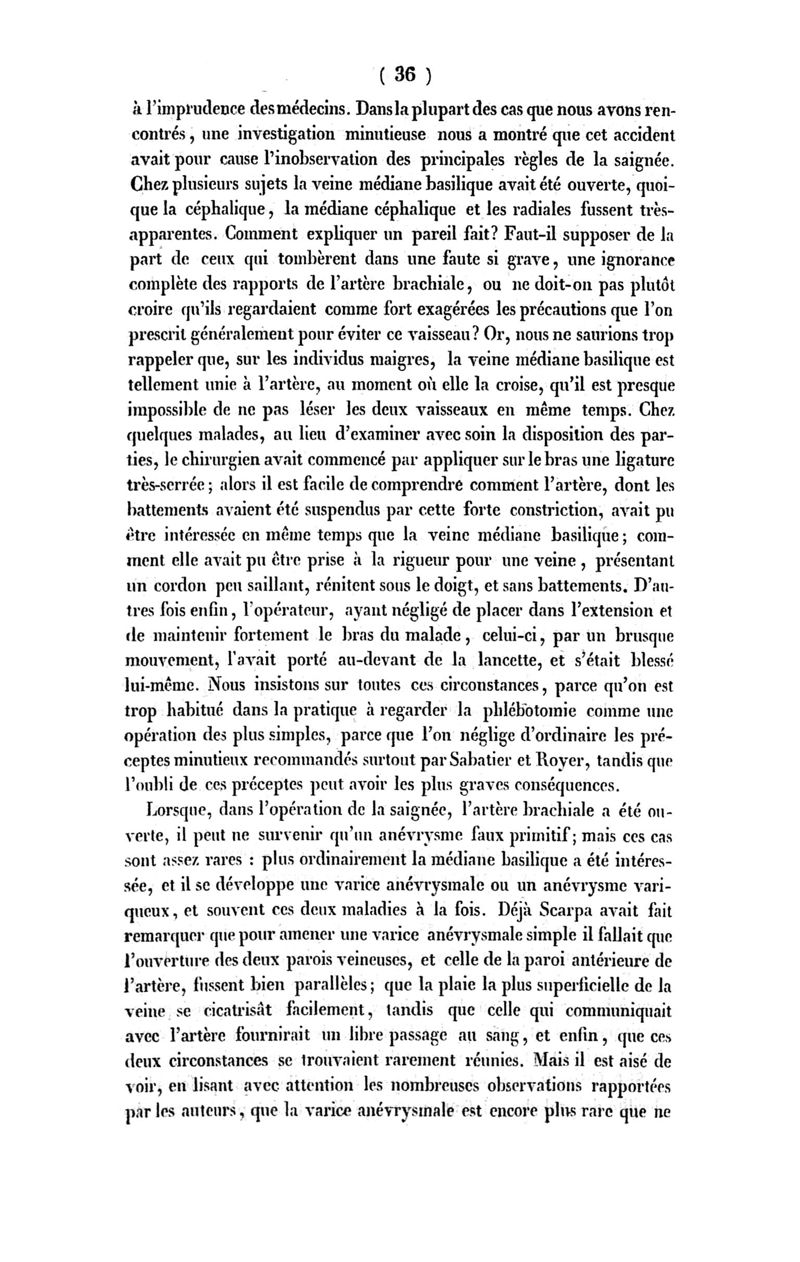 ( 36 )

à l'imprudence des médecins. Dans la plupart des cas que nous avons rencontrés, une investigation minutieuse nous a montré que cet accident avait pour cause l'inobservation des principales règles de la saignée. Chez plusieurs sujets la veine médiane basilique avait été ouverte, quoique la céphalique, la médiane céphalique et les radiales fussent très-apparentes. Comment expliquer un pareil fait? Faut-il supposer de la part de ceux qui tombèrent dans une faute si grave, une ignorance complète des rapports de l'artère brachiale, ou ne doit-on pas plutôt croire qu'ils regardaient comme fort exagérées les précautions que l'on prescrit généralement pour éviter ce vaisseau? Or, nous ne saurions trop rappeler que, sur les individus maigres, la veine médiane basilique est tellement unie à l'artère, au moment où elle la croise, qu'il est presque impossible de ne pas léser les deux vaisseaux en même temps. Chez quelques malades, au lieu d'examiner avec soin la disposition des parties, le chirurgien avait commencé par appliquer sur le bras une ligature très-serrée; alors il est facile de comprendre comment l'artère, dont les battements avaient été suspendus par cette forte constriction, avait pu être intéressée en même temps que la veine médiane basilique; comment elle avait pu être prise à la rigueur pour une veine, présentant un cordon peu saillant, rénitent sous le doigt, et sans battements. D'autres fois enfin, l'opérateur, ayant négligé de placer dans l'extension et de maintenir fortement le bras du malade, celui-ci, par un brusque mouvement, l'avait porté au-devant de la lancette, et s'était blessé lui-même. Nous insistons sur toutes ces circonstances, parce qu'on est trop habitué dans la pratique à regarder la phlébotomie comme une opération des plus simples, parce que l'on néglige d'ordinaire les préceptes minutieux recommandés surtout par Sabatier et Royer, tandis que l'oubli de ces préceptes peut avoir les plus graves conséquences.

Lorsque, dans l'opération de la saignée, l'artère brachiale a été ouverte, il peut ne survenir qu'un anévrysme faux primitif; mais ces cas sont assez rares : plus ordinairement la médiane basilique a été intéressée, et il se développe une varice anévrysmale ou un anévrysme variqueux, et souvent ces deux maladies à la fois. Déjà Scarpa avait fait remarquer que pour amener une varice anévrysmale simple il fallait que l'ouverture des deux parois veineuses, et celle de la paroi antérieure de l'artère, fussent bien parallèles; que la plaie la plus superficielle de la veine se cicatrisât facilement, tandis que celle qui communiquait avec l'artère fournirait un libre passage au sang, et enfin, que ces deux circonstances se trouvaient rarement réunies. Mais il est aisé de voir, en lisant avec attention les nombreuses observations rapportées par les auteurs, que la varice anévrysmale est encore plus rare que ne